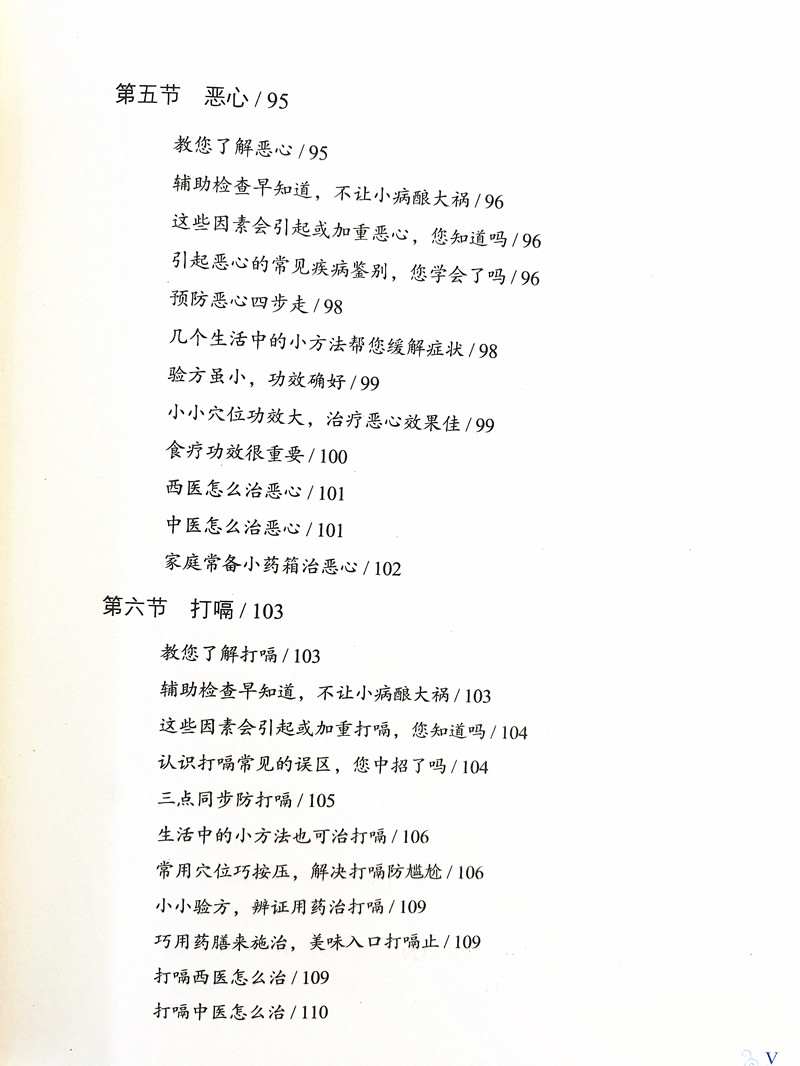 第五节　恶心 / 95

教您了解恶心 / 95
辅助检查早知道，不让小病酿大祸 / 96
这些因素会引起或加重恶心，您知道吗 / 96
引起恶心的常见疾病鉴别，您学会了吗 / 96
预防恶心四步走 / 98
几个生活中的小方法帮您缓解症状 / 98
验方虽小，功效确好 / 99
小小穴位功效大，治疗恶心效果佳 / 99
食疗功效很重要 / 100
西医怎么治恶心 / 101
中医怎么治恶心 / 101
家庭常备小药箱治恶心 / 102

第六节　打嗝 / 103

教您了解打嗝 / 103
辅助检查早知道，不让小病酿大祸 / 103
这些因素会引起或加重打嗝，您知道吗 / 104
认识打嗝常见的误区，您中招了吗 / 104
三点同步防打嗝 / 105
生活中的小方法也可治打嗝 / 106
常用穴位巧按压，解决打嗝防尴尬 / 106
小小验方，辨证用药治打嗝 / 109
巧用药膳来施治，美味入口打嗝止 / 109
打嗝西医怎么治 / 109
打嗝中医怎么治 / 110

V